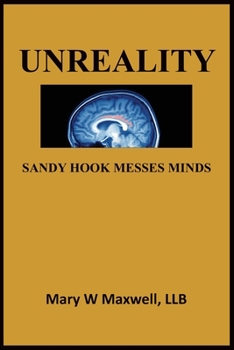 UNREALITY

SANDY HOOK MESSES MINDS

Mary W Maxwell, LLB